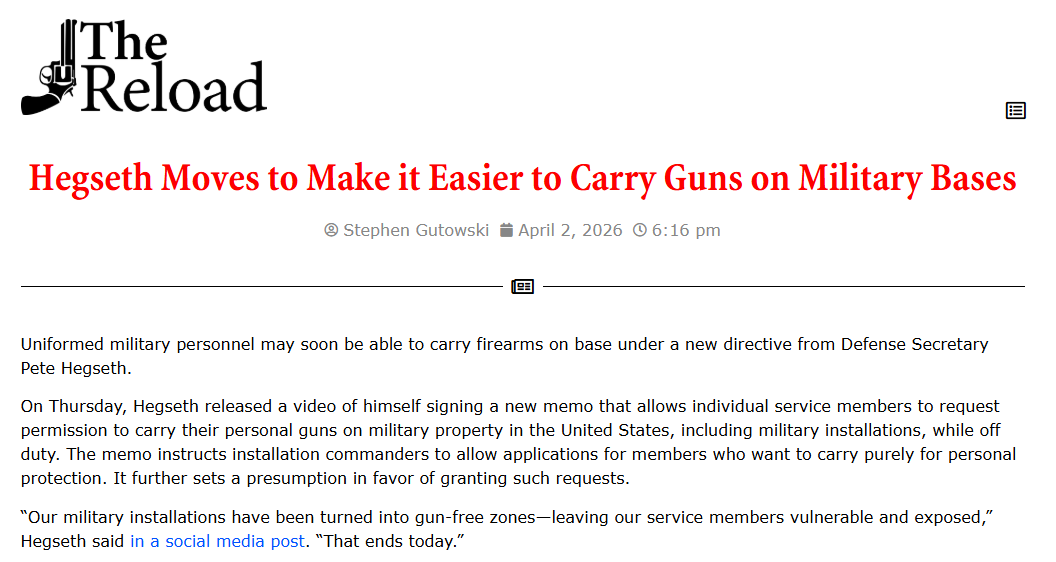 The Reload

Hegseth Moves to Make it Easier to Carry Guns on Military Bases

Stephen Gutowski April 2, 2026 6:16 pm

Uniformed military personnel may soon be able to carry firearms on base under a new directive from Defense Secretary Pete Hegseth.

On Thursday, Hegseth released a video of himself signing a new memo that allows individual service members to request permission to carry their personal guns on military property in the United States, including military installations, while off duty. The memo instructs installation commanders to allow applications for members who want to carry purely for personal protection. It further sets a presumption in favor of granting such requests.

“Our military installations have been turned into gun-free zones—leaving our service members vulnerable and exposed,” Hegseth said in a social media post. “That ends today.”